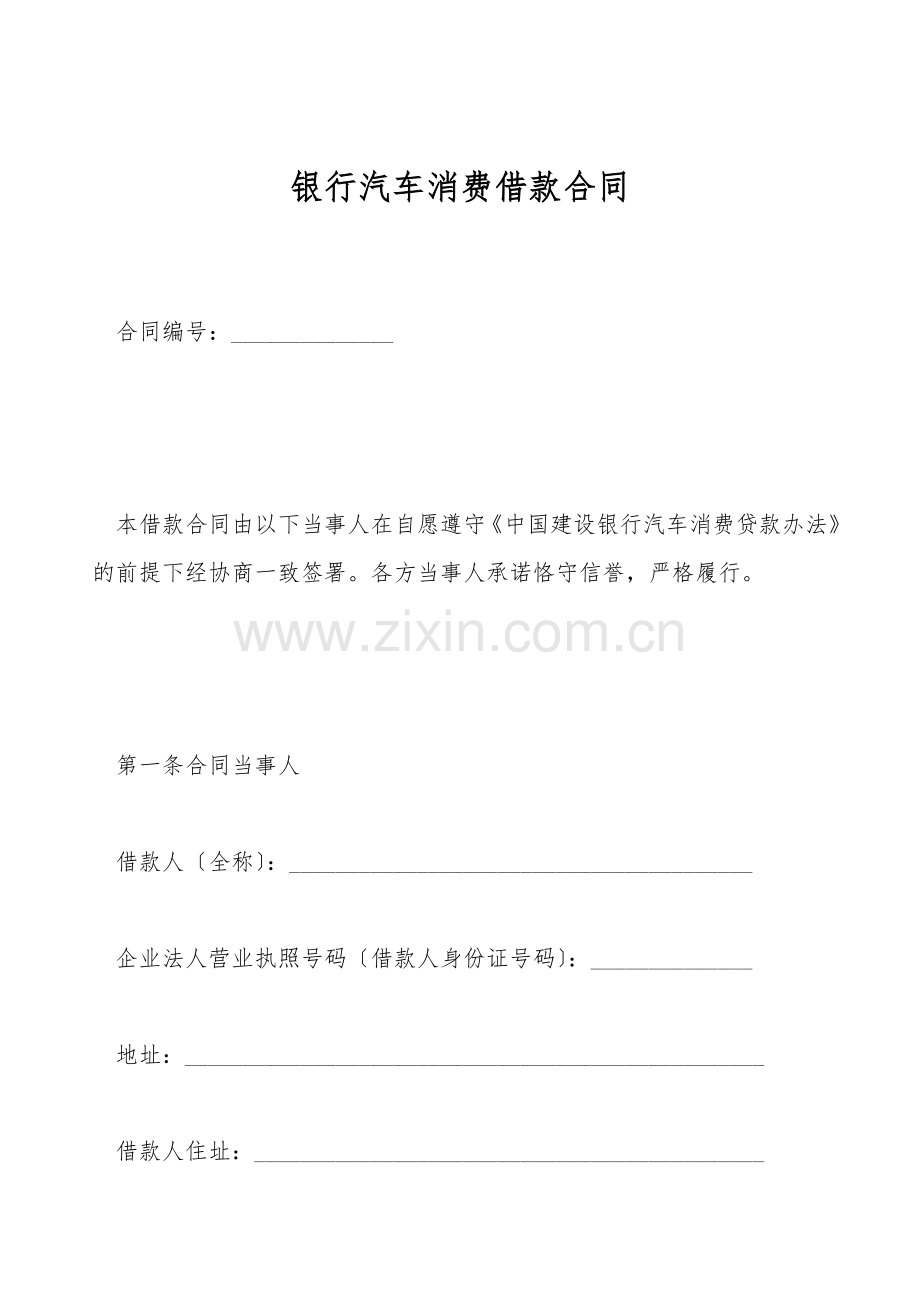 银行汽车消费借款合同

合同编号：______________

本借款合同由以下当事人在自愿遵守《中国建设银行汽车消费贷款办法》的前提下经协商一致签署。各方当事人承诺恪守信誉，严格履行。

www.zixin.com.cn

第一条合同当事人

借款人〔全称〕：________________________________________

企业法人营业执照号码〔借款人身份证号码〕：______________

地址：__________________________________________________

借款人住址：____________________________________________